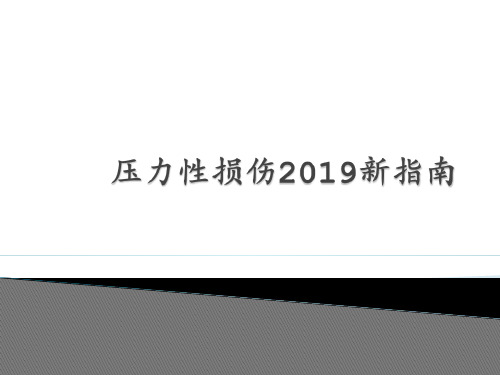 压力性损伤2019新指南